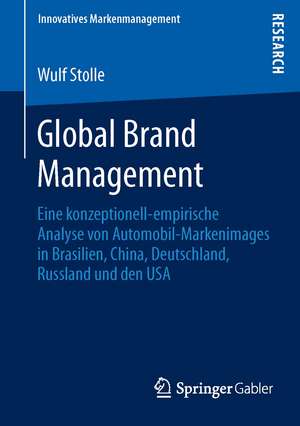 Innovatives Markenmanagement

RESEARCH

Wulf Stolle

Global Brand Management

Eine konzeptionell-empirische Analyse von Automobil-Markenimages in Brasilien, China, Deutschland, Russland und den USA

Springer Gabler